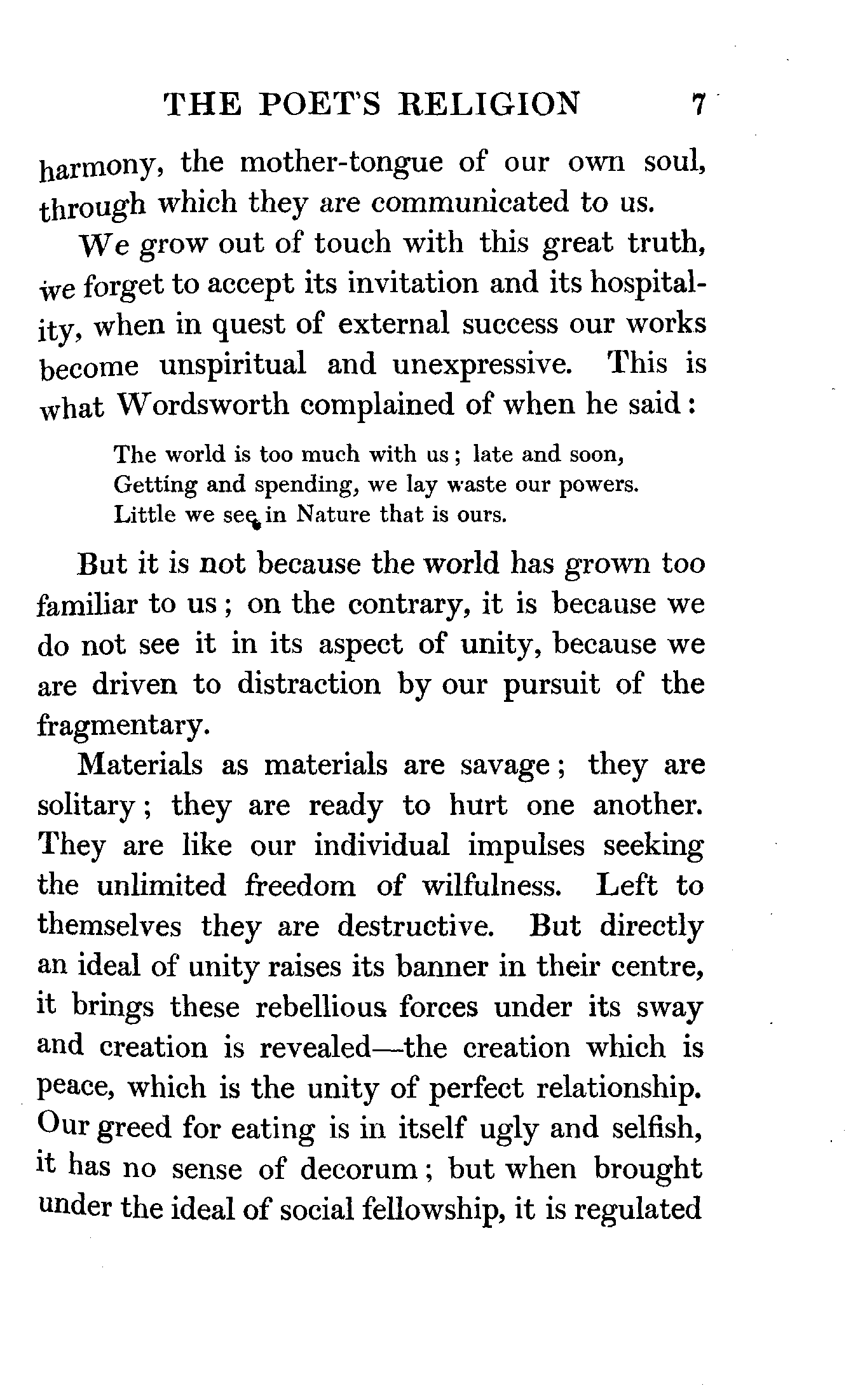 THE POET'S RELIGION 7

harmony, the mother-tongue of our own soul, through which they are communicated to us.

We grow out of touch with this great truth, we forget to accept its invitation and its hospitality, when in quest of external success our works become unspiritual and unexpressive. This is what Wordsworth complained of when he said:

The world is too much with us; late and soon,
Getting and spending, we lay waste our powers.
Little we see in Nature that is ours.

But it is not because the world has grown too familiar to us; on the contrary, it is because we do not see it in its aspect of unity, because we are driven to distraction by our pursuit of the fragmentary.

Materials as materials are savage; they are solitary; they are ready to hurt one another. They are like our individual impulses seeking the unlimited freedom of wilfulness. Left to themselves they are destructive. But directly an ideal of unity raises its banner in their centre, it brings these rebellious forces under its sway and creation is revealed—the creation which is peace, which is the unity of perfect relationship. Our greed for eating is in itself ugly and selfish, it has no sense of decorum; but when brought under the ideal of social fellowship, it is regulated